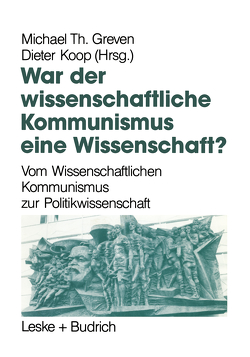 Michael Th. Greven
Dieter Koop (Hrsg.)

War der wissenschaftliche Kommunismus eine Wissenschaft?

Vom Wissenschaftlichen Kommunismus zur Politikwissenschaft

Leske + Budrich